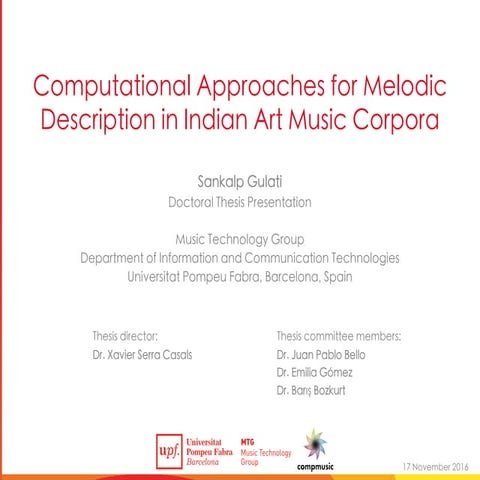 Computational Approaches for Melodic Description in Indian Art Music Corpora

Sankalp Gulati
Doctoral Thesis Presentation

Music Technology Group
Department of Information and Communication Technologies
Universitat Pompeu Fabra, Barcelona, Spain

Thesis director:
Dr. Xavier Serra Casals

Thesis committee members:
Dr. Juan Pablo Bello
Dr. Emilia Gómez
Dr. Barış Bozkurt

upf. Universitat Pompeu Fabra Barcelona

MTG Music Technology Group

compmusic

17 November 2016